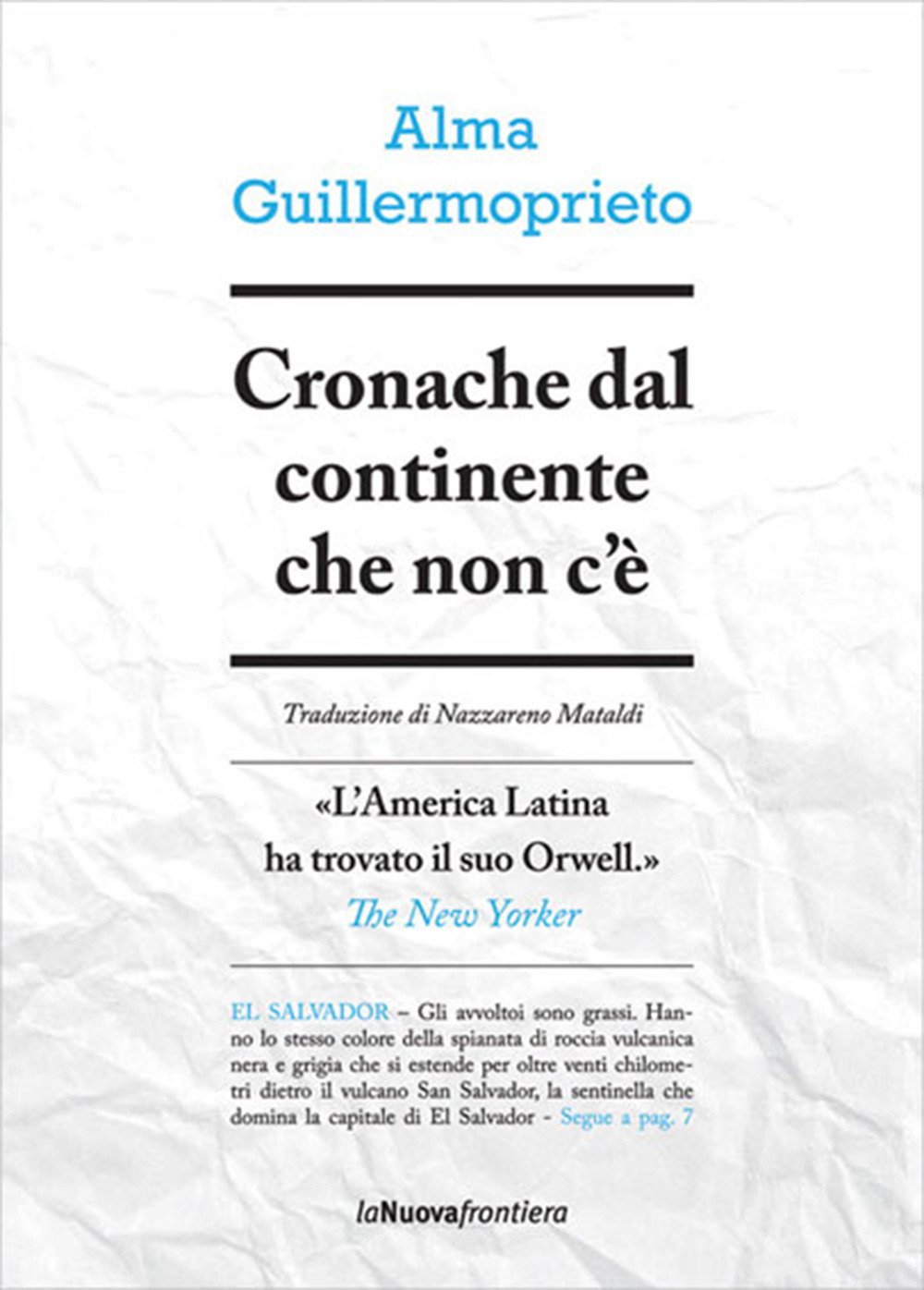 Alma Guillermoprieto

Cronache dal continente che non c'è

Traduzione di Nazzareno Mataldi

«L'America Latina ha trovato il suo Orwell.»
The New Yorker

EL SALVADOR – Gli avvoltoi sono grassi. Hanno lo stesso colore della spianata di roccia vulcanica nera e grigia che si estende per oltre venti chilometri dietro il vulcano San Salvador, la sentinella che domina la capitale di El Salvador - Segue a pag. 7

laNuovafrontiera